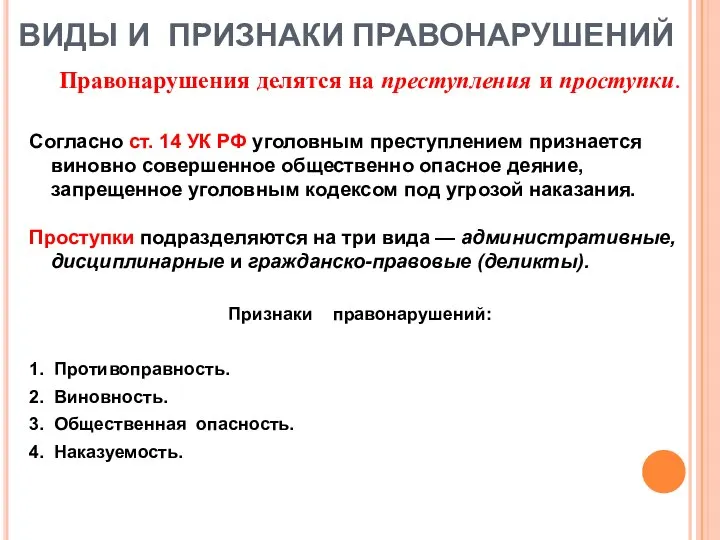 ВИДЫ И ПРИЗНАКИ ПРАВОНАРУШЕНИЙ

Правонарушения делятся на преступления и проступки.

Согласно ст. 14 УК РФ уголовным преступлением признается виновно совершенное общественно опасное деяние, запрещенное уголовным кодексом под угрозой наказания.

Проступки подразделяются на три вида — административные, дисциплинарные и гражданско-правовые (деликты).

Признаки правонарушений:

1. Противоправность.
2. Виновность.
3. Общественная опасность.
4. Наказуемость.